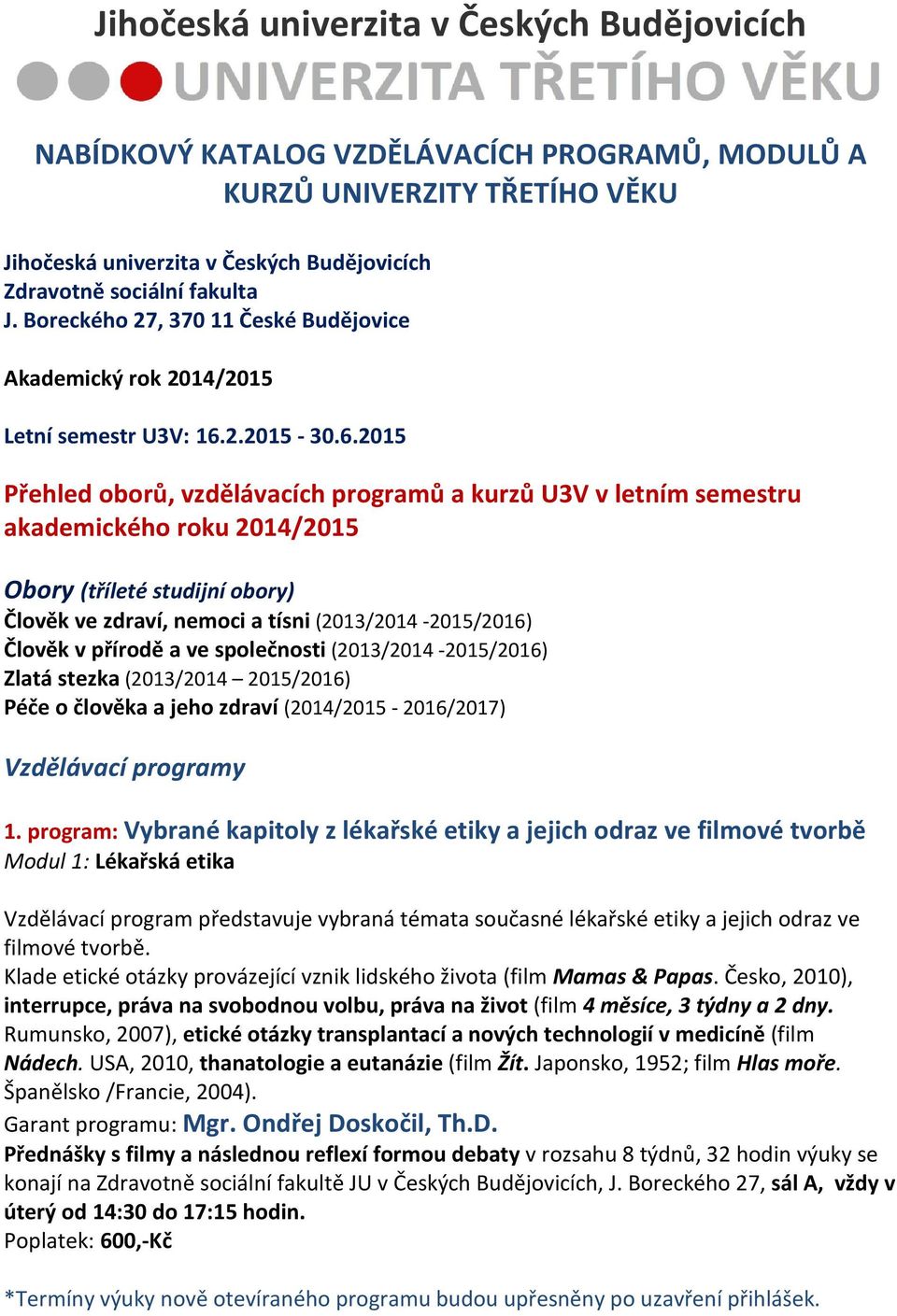 Jihočeská univerzita v Českých Budějovicích
UNIVERZITA TŘETÍHO VĚKU

NABÍDKOVÝ KATALOG VZDĚLÁVACÍCH PROGRAMŮ, MODULŮ A KURZŮ UNIVERZITY TŘETÍHO VĚKU

Jihočeská univerzita v Českých Budějovicích
Zdravotně sociální fakulta
J. Boreckého 27, 370 11 České Budějovice

Akademický rok 2014/2015

Letní semestr U3V: 16.2.2015 - 30.6.2015

Přehled oborů, vzdělávacích programů a kurzů U3V v letním semestru akademického roku 2014/2015

Obory (tříleté studijní obory)
Člověk ve zdraví, nemoci a tísni (2013/2014 -2015/2016)
Člověk v přírodě a ve společnosti (2013/2014 -2015/2016)
Zlatá stezka (2013/2014 – 2015/2016)
Péče o člověka a jeho zdraví (2014/2015 - 2016/2017)

Vzdělávací programy

1. program: Vybrané kapitoly z lékařské etiky a jejich odraz ve filmové tvorbě
Modul 1: Lékařská etika

Vzdělávací program představuje vybraná témata současné lékařské etiky a jejich odraz ve filmové tvorbě.
Klade etické otázky provázející vznik lidského života (film Mamas & Papas. Česko, 2010), interrupce, práva na svobodnou volbu, práva na život (film 4 měsíce, 3 týdny a 2 dny. Rumunsko, 2007), etické otázky transplantací a nových technologií v medicíně (film Nádech. USA, 2010, thanatologie a eutanázie (film Žít. Japonsko, 1952; film Hlas moře. Španělsko /Francie, 2004).
Garant programu: Mgr. Ondřej Doskočil, Th.D.
Přednášky s filmy a následnou reflexí formou debaty v rozsahu 8 týdnů, 32 hodin výuky se konají na Zdravotně sociální fakultě JU v Českých Budějovicích, J. Boreckého 27, sál A, vždy v úterý od 14:30 do 17:15 hodin.
Poplatek: 600,-Kč

*Termíny výuky nově otevíraného programu budou upřesněny po uzavření přihlášek.